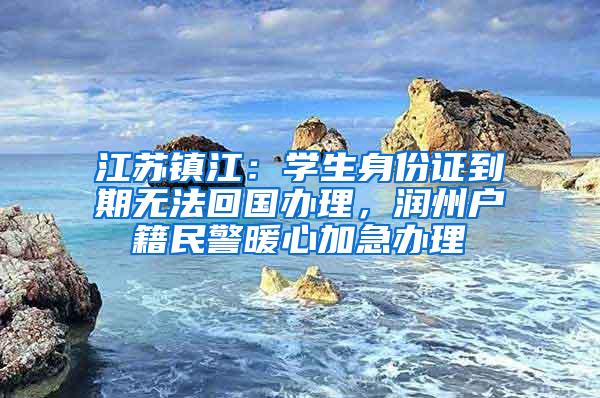 江苏镇江：学生身份证到期无法回国办理，润州户籍民警暖心加急办理